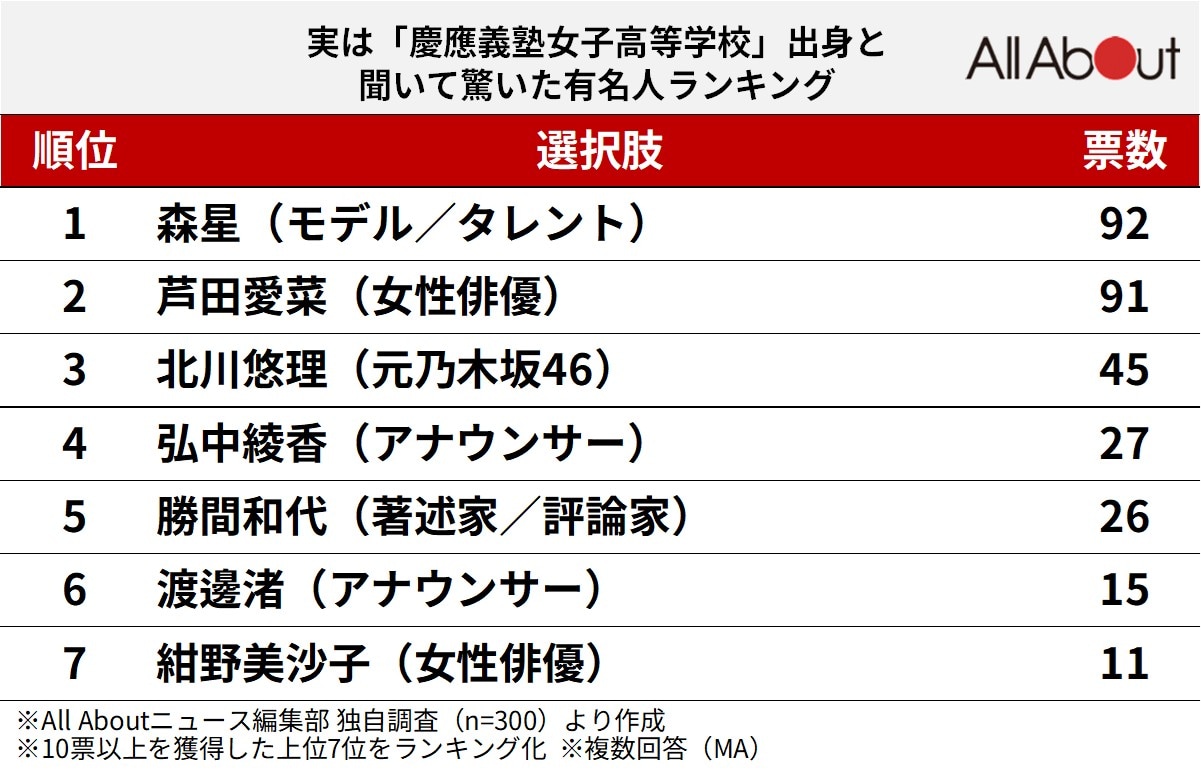 実は「慶應義塾女子高等学校」出身と聞いて驚いた有名人ランキング

All About

| 順位 | 選択肢 | 票数 |
|---|---|---|
| 1 | 森星（モデル／タレント） | 92 |
| 2 | 芦田愛菜（女性俳優） | 91 |
| 3 | 北川悠理（元乃木坂46） | 45 |
| 4 | 弘中綾香（アナウンサー） | 27 |
| 5 | 勝間和代（著述家／評論家） | 26 |
| 6 | 渡邊渚（アナウンサー） | 15 |
| 7 | 紺野美沙子（女性俳優） | 11 |

※All Aboutニュース編集部 独自調査（n=300）より作成
※10票以上を獲得した上位7位をランキング化 ※複数回答（MA）